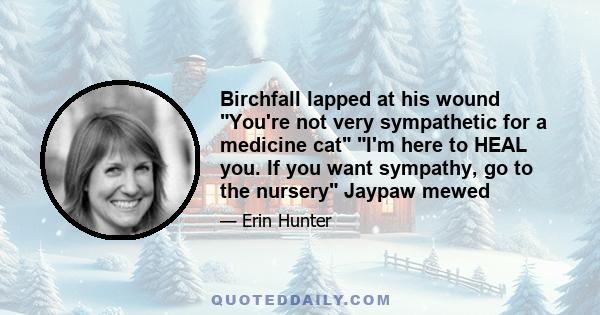 Birchfall lapped at his wound "You're not very sympathetic for a medicine cat" "I'm here to HEAL you. If you want sympathy, go to the nursery" Jaypaw mewed

— Erin Hunter

QUOTEDDAILY.COM